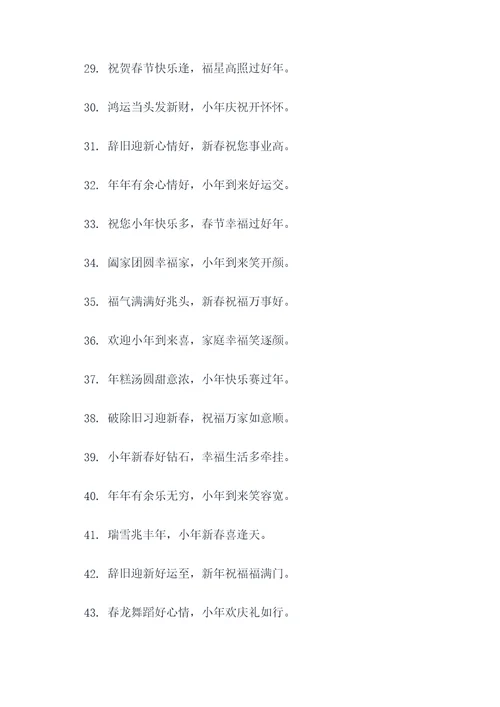 29. 祝贺春节快乐逢，福星高照过好年。

30. 鸿运当头发新财，小年庆祝开怀怀。

31. 辞旧迎新心情好，新春祝您事业高。

32. 年年有余心情好，小年到来好运交。

33. 祝您小年快乐多，春节幸福过好年。

34. 阖家团圆幸福家，小年到来笑开颜。

35. 福气满满好兆头，新春祝福万事好。

36. 欢迎小年到来喜，家庭幸福笑逐颜。

37. 年糕汤圆甜意浓，小年快乐赛过年。

38. 破除旧习迎新春，祝福万家如意顺。

39. 小年新春好钻石，幸福生活多牵挂。

40. 年年有余乐无穷，小年到来笑容宽。

41. 瑞雪兆丰年，小年新春喜逢天。

42. 辞旧迎新好运至，新年祝福福满门。

43. 春龙舞蹈好心情，小年欢庆礼如行。